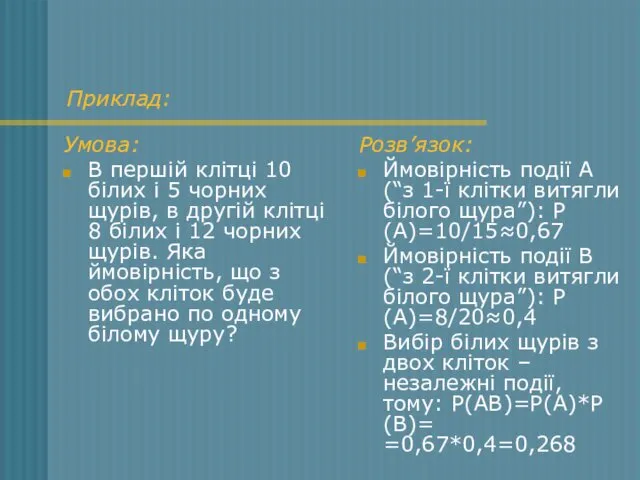 Приклад:

Умова:

В першій клітці 10 білих і 5 чорних щурів, в другій клітці 8 білих і 12 чорних щурів. Яка ймовірність, що з обох кліток буде вибрано по одному білому щуру?

Розв’язок:

Ймовірність події А (“з 1-ї клітки витягли білого щура”): Р(А)=10/15≈0,67

Ймовірність події В (“з 2-ї клітки витягли білого щура”): Р(А)=8/20≈0,4

Вибір білих щурів з двох кліток – незалежні події, тому: Р(АВ)=Р(А)*Р(В)= =0,67*0,4=0,268